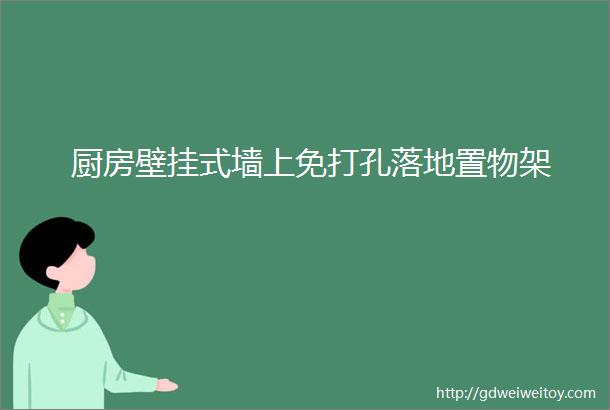 厨房壁挂式墙上免打孔落地置物架

http://gdweiweitoy.com